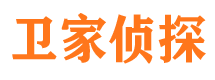 卫家侦探